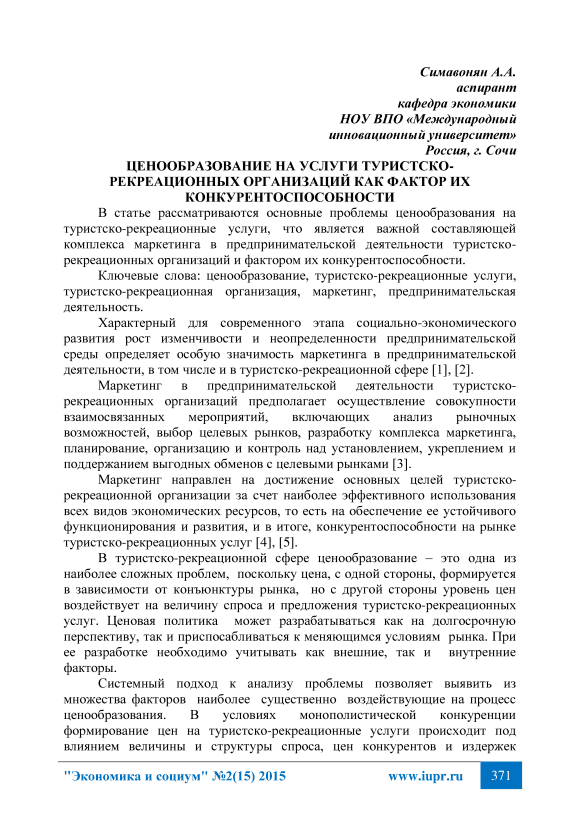 Симавонян А.А.
аспирант
кафедра экономики
НОУ ВПО «Международный
инновационный университет»
Россия, г. Сочи

ЦЕНООБРАЗОВАНИЕ НА УСЛУГИ ТУРИСТСКО-РЕКРЕАЦИОННЫХ ОРГАНИЗАЦИЙ КАК ФАКТОР ИХ КОНКУРЕНТОСПОСОБНОСТИ

В статье рассматриваются основные проблемы ценообразования на туристско-рекреационные услуги, что является важной составляющей комплекса маркетинга в предпринимательской деятельности туристско-рекреационных организаций и фактором их конкурентоспособности.

Ключевые слова: ценообразование, туристско-рекреационные услуги, туристско-рекреационная организация, маркетинг, предпринимательская деятельность.

Характерный для современного этапа социально-экономического развития рост изменчивости и неопределенности предпринимательской среды определяет особую значимость маркетинга в предпринимательской деятельности, в том числе и в туристско-рекреационной сфере [1], [2].

Маркетинг в предпринимательской деятельности туристско-рекреационных организаций предполагает осуществление совокупности взаимосвязанных мероприятий, включающих анализ рыночных возможностей, выбор целевых рынков, разработку комплекса маркетинга, планирование, организацию и контроль над установлением, укреплением и поддержанием выгодных обменов с целевыми рынками [3].

Маркетинг направлен на достижение основных целей туристско-рекреационной организации за счет наиболее эффективного использования всех видов экономических ресурсов, то есть на обеспечение ее устойчивого функционирования и развития, и в итоге, конкурентоспособности на рынке туристско-рекреационных услуг [4], [5].

В туристско-рекреационной сфере ценообразование – это одна из наиболее сложных проблем, поскольку цена, с одной стороны, формируется в зависимости от конъюнктуры рынка, но с другой стороны уровень цен воздействует на величину спроса и предложения туристско-рекреационных услуг. Ценовая политика может разрабатываться как на долгосрочную перспективу, так и приспосабливаться к меняющимся условиям рынка. При ее разработке необходимо учитывать как внешние, так и внутренние факторы.

Системный подход к анализу проблемы позволяет выявить из множества факторов наиболее существенно воздействующие на процесс ценообразования. В условиях монополистической конкуренции формирование цен на туристско-рекреационные услуги происходит под влиянием величины и структуры спроса, цен конкурентов и издержек

"Экономика и социум" №2(15) 2015 www.iupr.ru 371